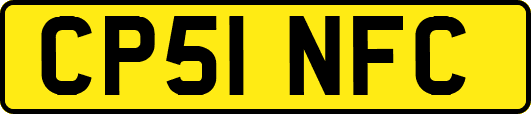 CP51 NFC